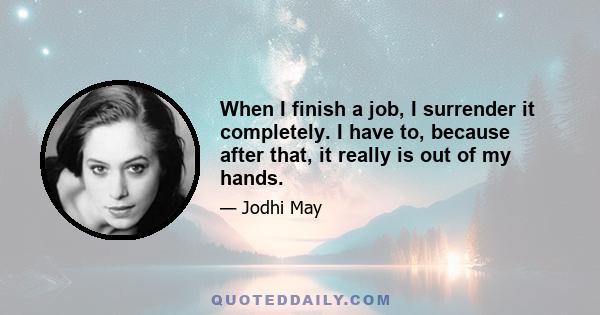 When I finish a job, I surrender it completely. I have to, because after that, it really is out of my hands.

— Jodhi May

QUOTEDDAILY.COM